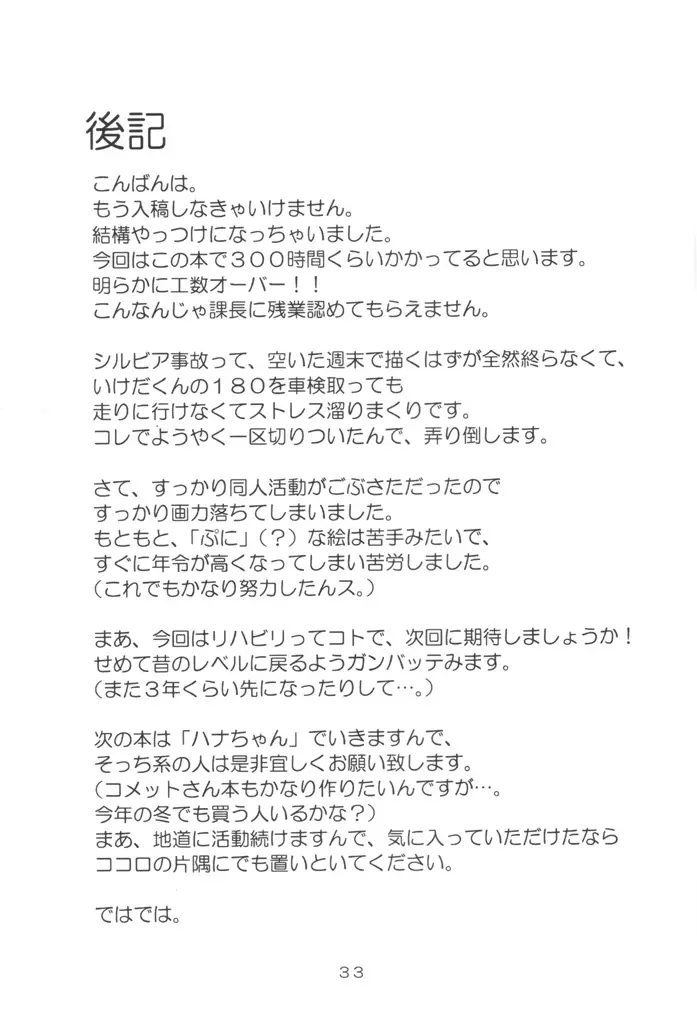 後記

こんばんは。
もう入稿しなきゃいけません。
結構やっつけになっちゃいました。
今回はこの本で３００時間くらいかかってると思います。
明らかに工数オーバー！！
こんなんじゃ課長に残業認めてもらえません。

シルビア事故って、空いた週末で描くはずが全然終らなくて、
いけだくんの１８０を車検取っても
走りに行けなくてストレス溜りまくりです。
コレでようやく一区切りついたんで、弄り倒します。

さて、すっかり同人活動がごぶさただったので
すっかり画力落ちてしまいました。
もともと、「ぷに」（？）な絵は苦手みたいで、
すぐに年令が高くなってしまい苦労しました。
（これでもかなり努力したんス。）

まあ、今回はリハビリってコトで、次回に期待しましょうか！
せめて昔のレベルに戻るようガンバッテみます。
（また３年くらい先になったりして…。）

次の本は「ハナちゃん」でいきますんで、
そっち系の人は是非宜しくお願い致します。
（コメットさん本もかなり作りたいんですが…。
今年の冬でも買う人いるかな？）
まあ、地道に活動続けますんで、気に入っていただけたなら
ココロの片隅にでも置いといてください。

ではでは。

３３